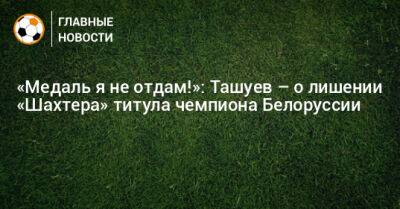 ГЛАВНЫЕ НОВОСТИ

«Медаль я не отдам!»: Ташуев – о лишении «Шахтера» титула чемпиона Белоруссии